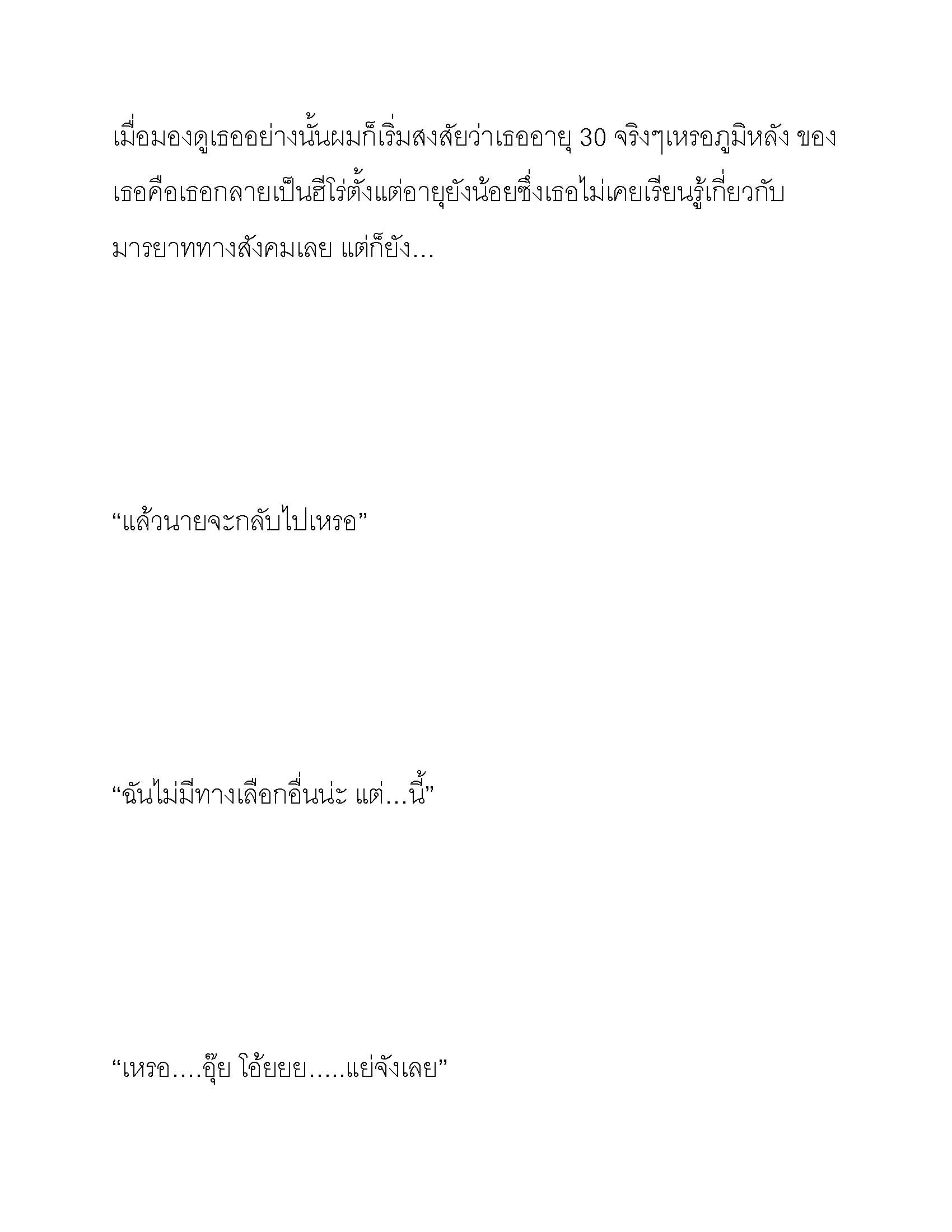 เมื่อมองดูเธออย่างนั้นผมก็เริ่มสงสัยว่าเธออายุ 30 จริงๆเหรอภูมิหลัง ของเธอคือเธอกลายเป็นฮีโร่ตั้งแต่อายุยังน้อยซึ่งเธอไม่เคยเรียนรู้เกี่ยวกับมารยาททางสังคมเลย แต่ก็ยัง…

“แล้วนายจะกลับไปเหรอ”

“ฉันไม่มีทางเลือกอื่นน่ะ แต่…นี้”

“เหรอ….อุ๊ย โอ้ยยย…..แย่จังเลย”